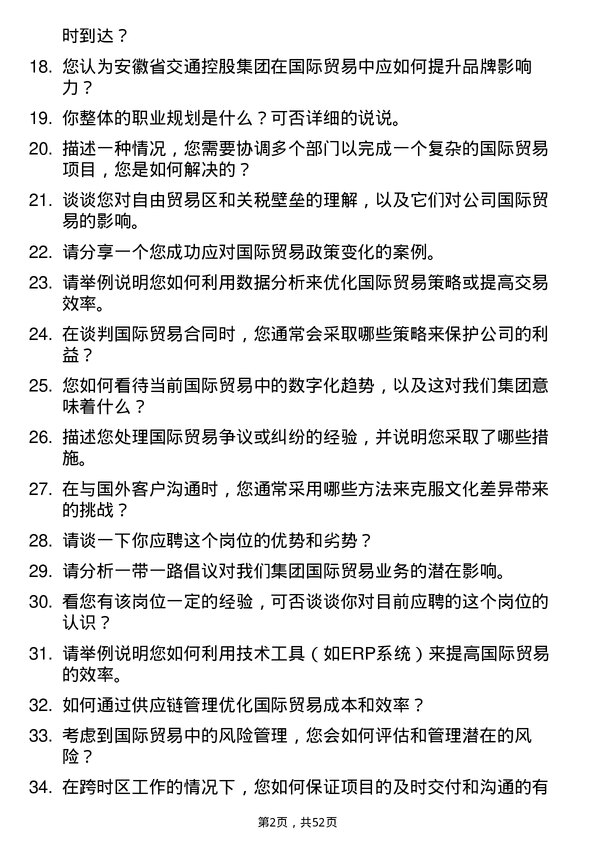 时到达？

18. 您认为安徽省交通控股集团在国际贸易中应如何提升品牌影响力？

19. 你整体的职业规划是什么？可否详细的说说。

20. 描述一种情况，您需要协调多个部门以完成一个复杂的国际贸易项目，您是如何解决的？

21. 谈谈您对自由贸易区和关税壁垒的理解，以及它们对公司国际贸易的影响。

22. 请分享一个您成功应对国际贸易政策变化的案例。

23. 请举例说明您如何利用数据分析来优化国际贸易策略或提高交易效率。

24. 在谈判国际贸易合同时，您通常会采取哪些策略来保护公司的利益？

25. 您如何看待当前国际贸易中的数字化趋势，以及这对我们集团意味着什么？

26. 描述您处理国际贸易争议或纠纷的经验，并说明您采取了哪些措施。

27. 在与国外客户沟通时，您通常采用哪些方法来克服文化差异带来的挑战？

28. 请谈一下你应聘这个岗位的优势和劣势？

29. 请分析一带一路倡议对我们集团国际贸易业务的潜在影响。

30. 看您有该岗位一定的经验，可否谈谈你对目前应聘的这个岗位的认识？

31. 请举例说明您如何利用技术工具（如ERP系统）来提高国际贸易的效率。

32. 如何通过供应链管理优化国际贸易成本和效率？

33. 考虑到国际贸易中的风险管理，您会如何评估和管理潜在的风险？

34. 在跨时区工作的情况下，您如何保证项目的及时交付和沟通的有

第2页，共52页